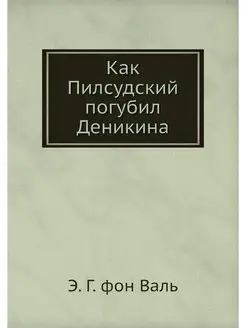 Как Пилсудский погубил Деникина

Э. Г. фон Валь